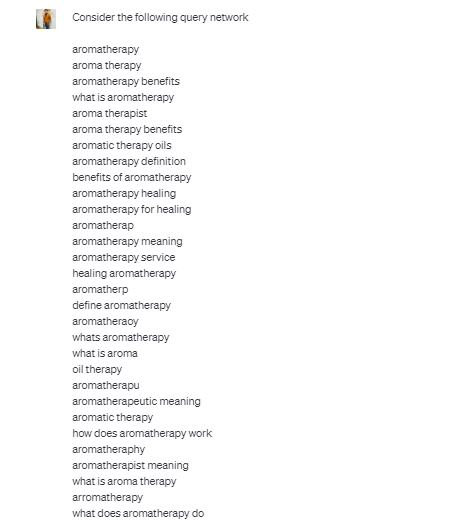 Consider the following query network

aromatherapy
aroma therapy
aromatherapy benefits
what is aromatherapy
aroma therapist
aroma therapy benefits
aromatic therapy oils
aromatherapy definition
benefits of aromatherapy
aromatherapy healing
aromatherapy for healing
aromatherap
aromatherapy meaning
aromatherapy service
healing aromatherapy
aromatherp
define aromatherapy
aromatheraoy
whats aromatherapy
what is aroma
oil therapy
aromatherapu
aromatherapeutic meaning
aromatic therapy
how does aromatherapy work
aromatheraphy
aromatherapist meaning
what is aroma therapy
arromatherapy
what does aromatherapy do